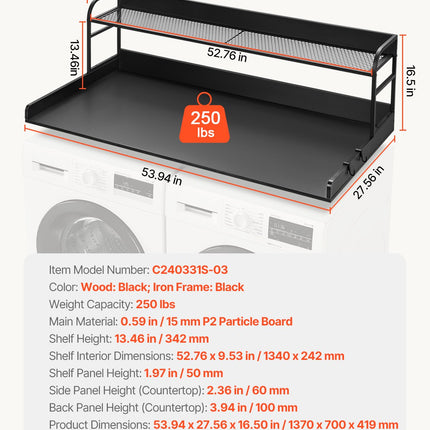 13.46in

52.76 in

16.5 in

250 lbs

53.94 in

27.56 in

Item Model Number: C240331S-03
Color: Wood: Black; Iron Frame: Black
Weight Capacity: 250 lbs
Main Material: 0.59 in / 15 mm P2 Particle Board
Shelf Height: 13.46 in / 342 mm
Shelf Interior Dimensions: 52.76 x 9.53 in / 1340 x 242 mm
Shelf Panel Height: 1.97 in / 50 mm
Side Panel Height (Countertop): 2.36 in / 60 mm
Back Panel Height (Countertop): 3.94 in / 100 mm
Product Dimensions: 53.94 x 27.56 x 16.50 in / 1370 x 700 x 419 mm